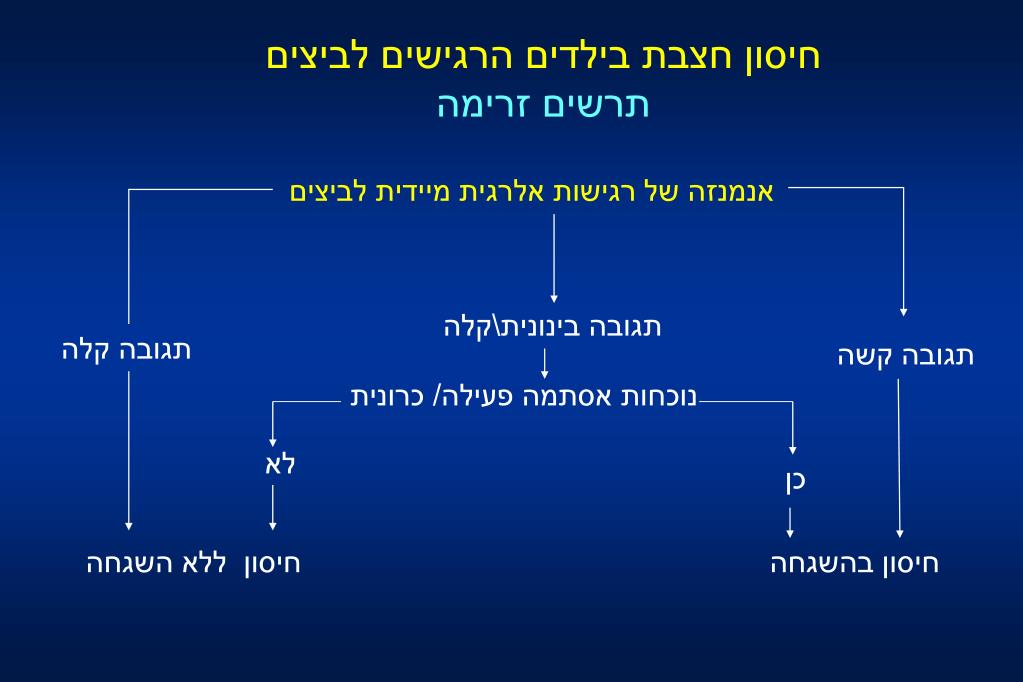 חיסון חצבת בילדים הרגישים לביצים
תרשים זרימה

אנמנזה של רגישות אלרגית מיידית לביצים

תגובה קשה

תגובה בינונית\קלה

תגובה קלה

נוכחות אסתמה פעילה/ כרונית

כן

לא

חיסון בהשגחה

חיסון ללא השגחה